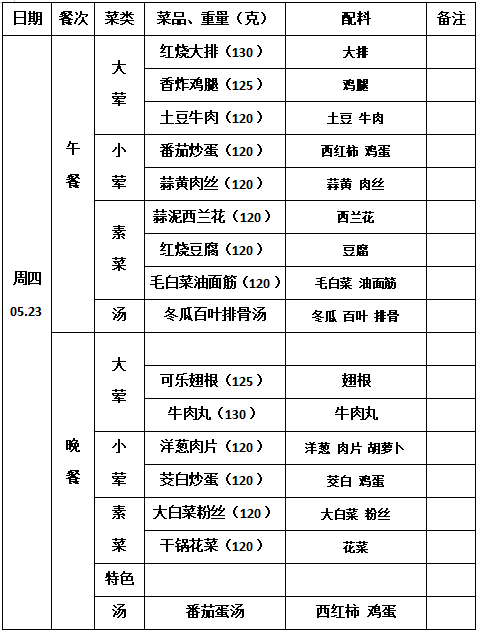 | 日期 | 餐次 | 菜类 | 菜品、重量（克） | 配料 | 备注 |
|---|---|---|---|---|---|
| 周四 05.23 | 午餐 | 大荤 | 红烧大排（130） | 大排 | |
| | | | 香炸鸡腿（125） | 鸡腿 | |
| | | | 土豆牛肉（120） | 土豆 牛肉 | |
| | | 小荤 | 番茄炒蛋（120） | 西红柿 鸡蛋 | |
| | | | 蒜黄肉丝（120） | 蒜黄 肉丝 | |
| | | 素菜 | 蒜泥西兰花（120） | 西兰花 | |
| | | | 红烧豆腐（120） | 豆腐 | |
| | | | 毛白菜油面筋（120） | 毛白菜 油面筋 | |
| | | 汤 | 冬瓜百叶排骨汤 | 冬瓜 百叶 排骨 | |
| | 晚餐 | 大荤 | | | |
| | | | 可乐翅根（125） | 翅根 | |
| | | | 牛肉丸（130） | 牛肉丸 | |
| | | 小荤 | 洋葱肉片（120） | 洋葱 肉片 胡萝卜 | |
| | | | 茭白炒蛋（120） | 茭白 鸡蛋 | |
| | | 素菜 | 大白菜粉丝（120） | 大白菜 粉丝 | |
| | | | 干锅花菜（120） | 花菜 | |
| | | 特色 | | | |
| | | 汤 | 番茄蛋汤 | 西红柿 鸡蛋 | |